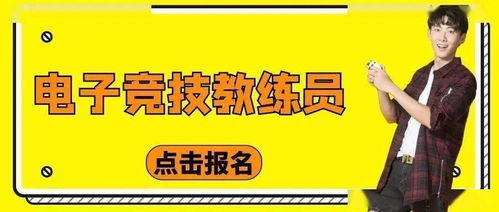 电子竞技教练员

点击报名